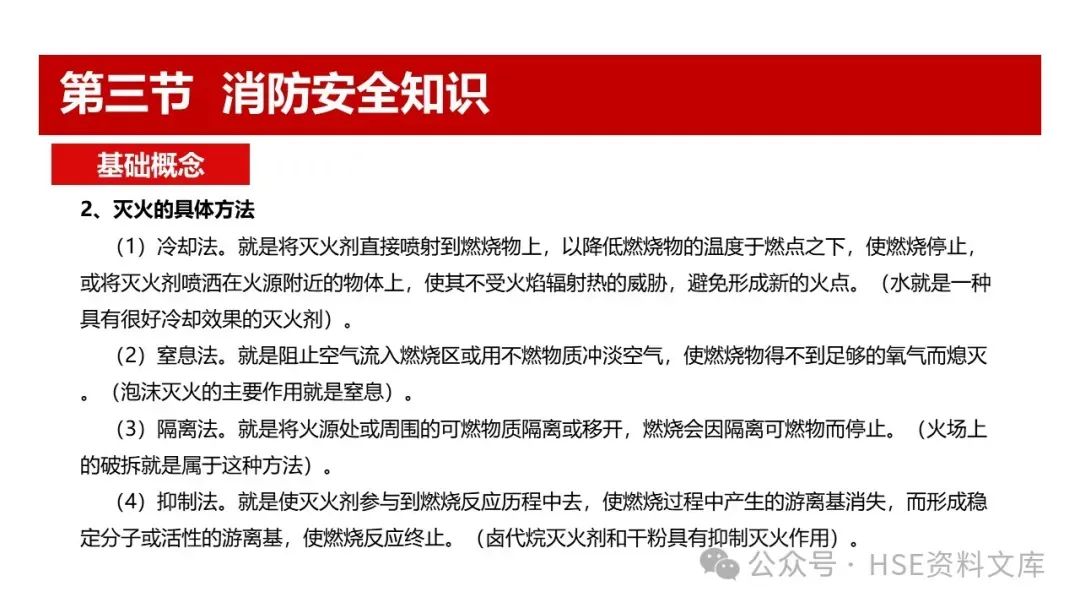 第三节 消防安全知识

基础概念

2、灭火的具体方法

（1）冷却法。就是将灭火剂直接喷射到燃烧物上，以降低燃烧物的温度于燃点之下，使燃烧停止，或将灭火剂喷洒在火源附近的物体上，使其不受火焰辐射热的威胁，避免形成新的火点。（水就是一种具有很好冷却效果的灭火剂）。

（2）窒息法。就是阻止空气流入燃烧区或用不燃物质冲淡空气，使燃烧物得不到足够的氧气而熄灭。（泡沫灭火的主要作用就是窒息）。

（3）隔离法。就是将火源处或周围的可燃物质隔离或移开，燃烧会因隔离可燃物而停止。（火场上的破拆就是属于这种方法）。

（4）抑制法。就是使灭火剂参与到燃烧反应历程中去，使燃烧过程中产生的游离基消失，而形成稳定分子或活性的游离基，使燃烧反应终止。（卤代烷灭火剂和干粉具有抑制灭火作用）。

公众号 · HSE资料文库